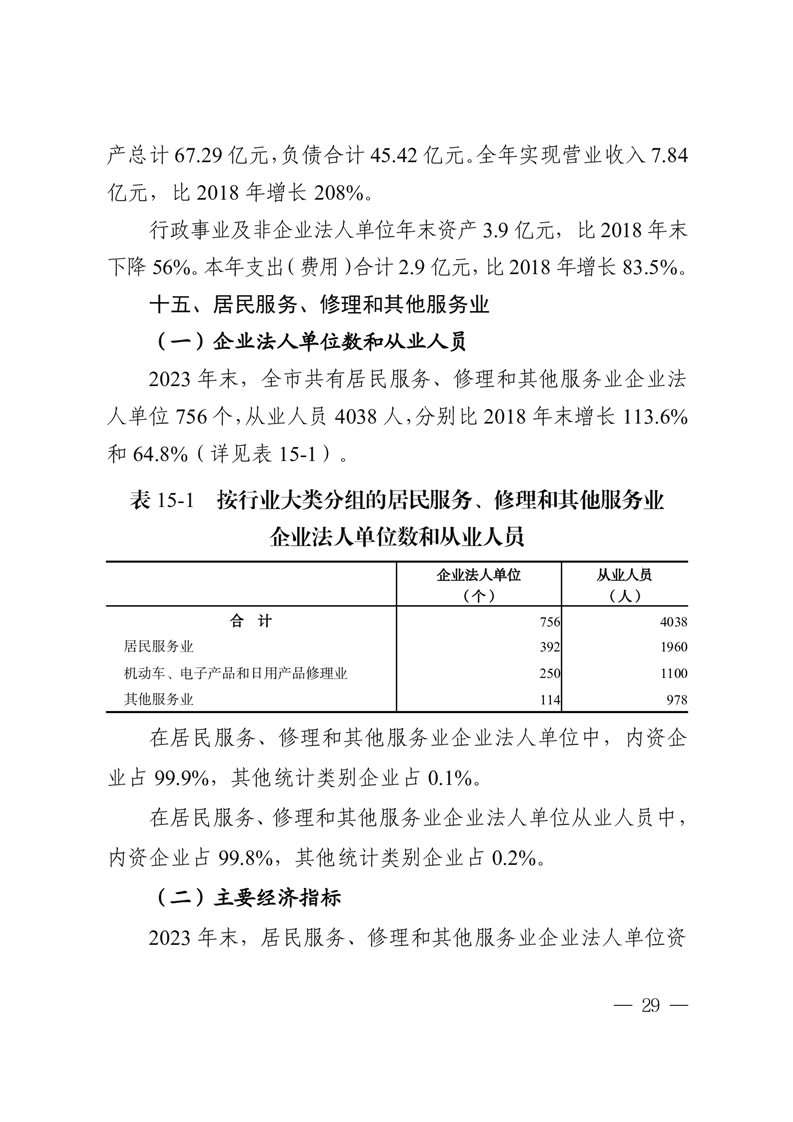 产总计 67.29 亿元，负债合计 45.42 亿元。全年实现营业收入 7.84 亿元，比 2018 年增长 208%。

行政事业及非企业法人单位年末资产 3.9 亿元，比 2018 年末下降 56%。本年支出（费用）合计 2.9 亿元，比 2018 年增长 83.5%。

十五、居民服务、修理和其他服务业

（一）企业法人单位数和从业人员

2023 年末，全市共有居民服务、修理和其他服务业企业法人单位 756 个，从业人员 4038 人，分别比 2018 年末增长 113.6% 和 64.8%（详见表 15-1）。

表 15-1　按行业大类分组的居民服务、修理和其他服务业企业法人单位数和从业人员

|  | 企业法人单位（个） | 从业人员（人） |
|---|---|---|
| 合　计 | 756 | 4038 |
| 居民服务业 | 392 | 1960 |
| 机动车、电子产品和日用产品修理业 | 250 | 1100 |
| 其他服务业 | 114 | 978 |

在居民服务、修理和其他服务业企业法人单位中，内资企业占 99.9%，其他统计类别企业占 0.1%。

在居民服务、修理和其他服务业企业法人单位从业人员中，内资企业占 99.8%，其他统计类别企业占 0.2%。

（二）主要经济指标

2023 年末，居民服务、修理和其他服务业企业法人单位资

— 29 —